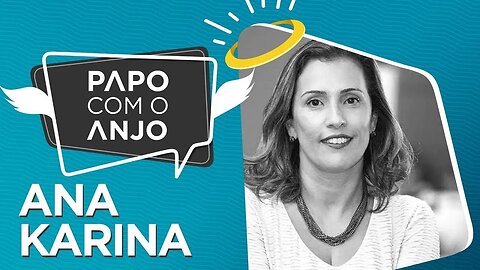 PAPO
COM O
ANJO

ANA
KARINA